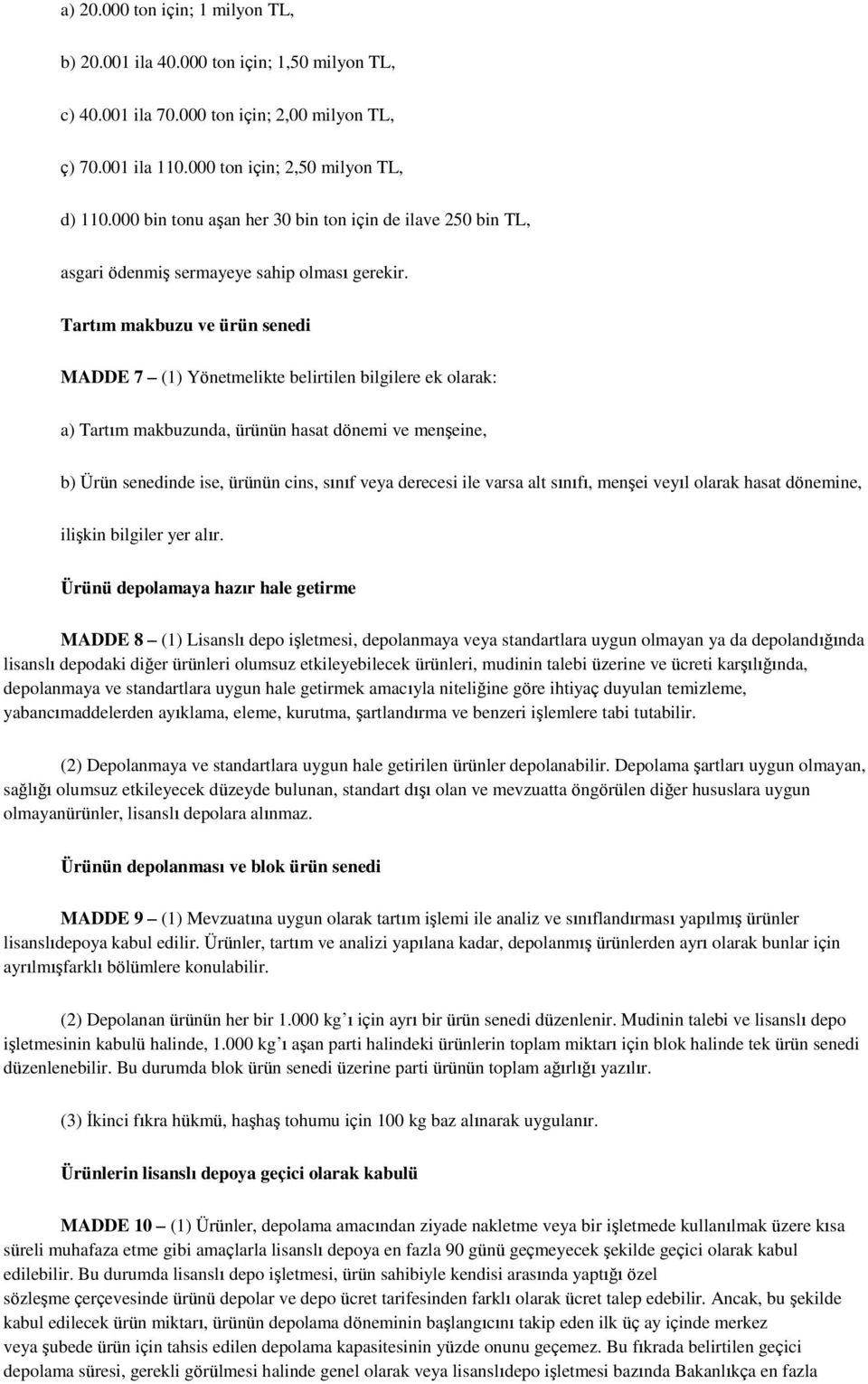 a) 20.000 ton için; 1 milyon TL,

b) 20.001 ila 40.000 ton için; 1,50 milyon TL,

c) 40.001 ila 70.000 ton için; 2,00 milyon TL,

ç) 70.001 ila 110.000 ton için; 2,50 milyon TL,

d) 110.000 bin tonu aşan her 30 bin ton için de ilave 250 bin TL,

asgari ödenmiş sermayeye sahip olması gerekir.

Tartım makbuzu ve ürün senedi

MADDE 7 – (1) Yönetmelikte belirtilen bilgilere ek olarak:

a) Tartım makbuzunda, ürünün hasat dönemi ve menşeine,

b) Ürün senedinde ise, ürünün cins, sınıf veya derecesi ile varsa alt sınıfı, menşei veyıl olarak hasat dönemine,

ilişkin bilgiler yer alır.

Ürünü depolamaya hazır hale getirme

MADDE 8 – (1) Lisanslı depo işletmesi, depolanmaya veya standartlara uygun olmayan ya da depolandığında lisanslı depodaki diğer ürünleri olumsuz etkileyebilecek ürünleri, mudinin talebi üzerine ve ücreti karşılığında, depolanmaya ve standartlara uygun hale getirmek amacıyla niteliğine göre ihtiyaç duyulan temizleme, yabancımaddelerden ayıklama, eleme, kurutma, şartlandırma ve benzeri işlemlere tabi tutabilir.

(2) Depolanmaya ve standartlara uygun hale getirilen ürünler depolanabilir. Depolama şartları uygun olmayan, sağlığı olumsuz etkileyecek düzeyde bulunan, standart dışı olan ve mevzuatta öngörülen diğer hususlara uygun olmayanürünler, lisanslı depolara alınmaz.

Ürünün depolanması ve blok ürün senedi

MADDE 9 – (1) Mevzuatına uygun olarak tartım işlemi ile analiz ve sınıflandırması yapılmış ürünler lisanslıdepoya kabul edilir. Ürünler, tartım ve analizi yapılana kadar, depolanmış ürünlerden ayrı olarak bunlar için ayrılmışfarklı bölümlere konulabilir.

(2) Depolanan ürünün her bir 1.000 kg’ı için ayrı bir ürün senedi düzenlenir. Mudinin talebi ve lisanslı depo işletmesinin kabulü halinde, 1.000 kg’ı aşan parti halindeki ürünlerin toplam miktarı için blok halinde tek ürün senedi düzenlenebilir. Bu durumda blok ürün senedi üzerine parti ürünün toplam ağırlığı yazılır.

(3) İkinci fıkra hükmü, haşhaş tohumu için 100 kg baz alınarak uygulanır.

Ürünlerin lisanslı depoya geçici olarak kabulü

MADDE 10 – (1) Ürünler, depolama amacından ziyade nakletme veya bir işletmede kullanılmak üzere kısa süreli muhafaza etme gibi amaçlarla lisanslı depoya en fazla 90 günü geçmeyecek şekilde geçici olarak kabul edilebilir. Bu durumda lisanslı depo işletmesi, ürün sahibiyle kendisi arasında yaptığı özel sözleşme çerçevesinde ürünü depolar ve depo ücret tarifesinden farklı olarak ücret talep edebilir. Ancak, bu şekilde kabul edilecek ürün miktarı, ürünün depolama döneminin başlangıcını takip eden ilk üç ay içinde merkez veya şubede ürün için tahsis edilen depolama kapasitesinin yüzde onunu geçemez. Bu fıkrada belirtilen geçici depolama süresi, gerekli görülmesi halinde genel olarak veya lisanslıdepo işletmesi bazında Bakanlıkça en fazla